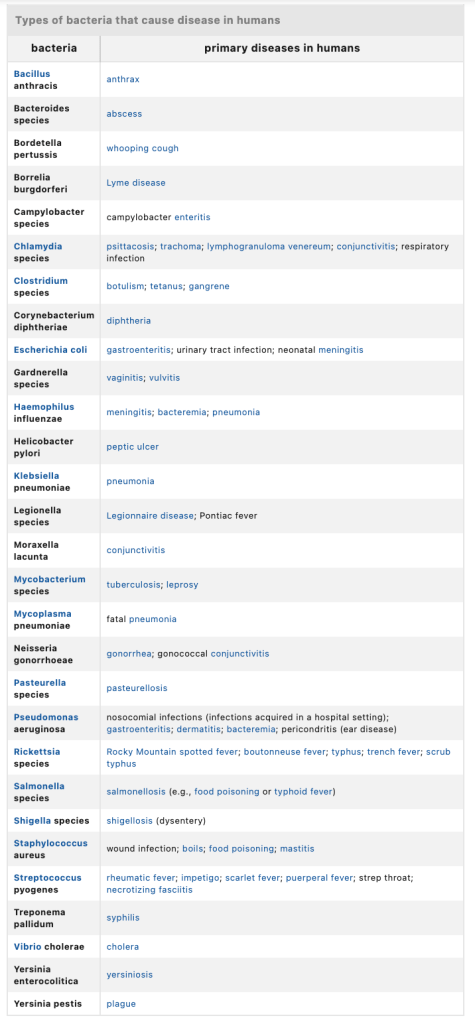 Types of bacteria that cause disease in humans

| bacteria | primary diseases in humans |
|---|---|
| Bacillus anthracis | anthrax |
| Bacteroides species | abscess |
| Bordetella pertussis | whooping cough |
| Borrelia burgdorferi | Lyme disease |
| Campylobacter species | campylobacter enteritis |
| Chlamydia species | psittacosis; trachoma; lymphogranuloma venereum; conjunctivitis; respiratory infection |
| Clostridium species | botulism; tetanus; gangrene |
| Corynebacterium diphtheriae | diphtheria |
| Escherichia coli | gastroenteritis; urinary tract infection; neonatal meningitis |
| Gardnerella species | vaginitis; vulvitis |
| Haemophilus influenzae | meningitis; bacteremia; pneumonia |
| Helicobacter pylori | peptic ulcer |
| Klebsiella pneumoniae | pneumonia |
| Legionella species | Legionnaire disease; Pontiac fever |
| Moraxella lacunta | conjunctivitis |
| Mycobacterium species | tuberculosis; leprosy |
| Mycoplasma pneumoniae | fatal pneumonia |
| Neisseria gonorrhoeae | gonorrhea; gonococcal conjunctivitis |
| Pasteurella species | pasteurellosis |
| Pseudomonas aeruginosa | nosocomial infections (infections acquired in a hospital setting); gastroenteritis; dermatitis; bacteremia; pericondritis (ear disease) |
| Rickettsia species | Rocky Mountain spotted fever; boutonneuse fever; typhus; trench fever; scrub typhus |
| Salmonella species | salmonellosis (e.g., food poisoning or typhoid fever) |
| Shigella species | shigellosis (dysentery) |
| Staphylococcus aureus | wound infection; boils; food poisoning; mastitis |
| Streptococcus pyogenes | rheumatic fever; impetigo; scarlet fever; puerperal fever; strep throat; necrotizing fasciitis |
| Treponema pallidum | syphilis |
| Vibrio cholerae | cholera |
| Yersinia enterocolitica | yersiniosis |
| Yersinia pestis | plague |